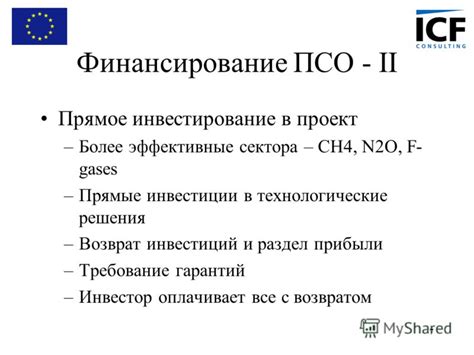 ICF CONSULTING

Финансирование ПСО - II

• Прямое инвестирование в проект
– Более эффективные сектора – CH4, N2O, F-gases
– Прямые инвестиции в технологические решения
– Возврат инвестиций и раздел прибыли
– Требование гарантий
– Инвестор оплачивает все с возвратом

MyShared